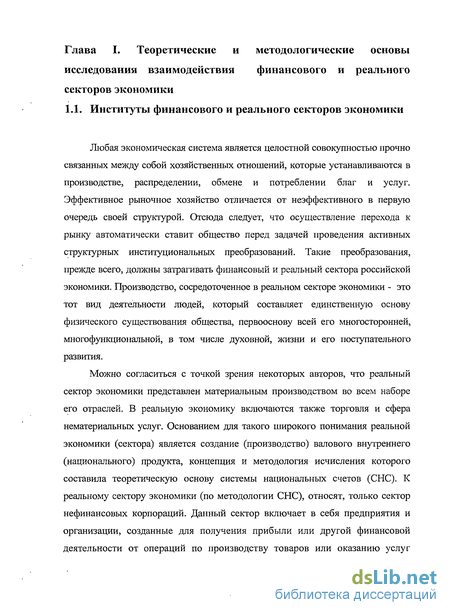 Глава I. Теоретические и методологические основы исследования взаимодействия финансового и реального секторов экономики

1.1. Институты финансового и реального секторов экономики

Любая экономическая система является целостной совокупностью прочно связанных между собой хозяйственных отношений, которые устанавливаются в производстве, распределении, обмене и потреблении благ и услуг. Эффективное рыночное хозяйство отличается от неэффективного в первую очередь своей структурой. Отсюда следует, что осуществление перехода к рынку автоматически ставит общество перед задачей проведения активных структурных институциональных преобразований. Такие преобразования, прежде всего, должны затрагивать финансовый и реальный сектора российской экономики. Производство, сосредоточенное в реальном секторе экономики - это тот вид деятельности людей, который составляет единственную основу физического существования общества, первооснову всей его многосторонней, многофункциональной, в том числе духовной, жизни и его поступательного развития.

Можно согласиться с точкой зрения некоторых авторов, что реальный сектор экономики представлен материальным производством во всем наборе его отраслей. В реальную экономику включаются также торговля и сфера нематериальных услуг. Основанием для такого широкого понимания реальной экономики (сектора) является создание (производство) валового внутреннего (национального) продукта, концепция и методология исчисления которого составила теоретическую основу системы национальных счетов (СНС). К реальному сектору экономики (по методологии СНС), относят, только сектор нефинансовых корпораций. Данный сектор включает в себя предприятия и организации, созданные для получения прибыли или другой финансовой деятельности от операций по производству товаров или оказанию услуг

dsLib.net
библиотека диссертаций